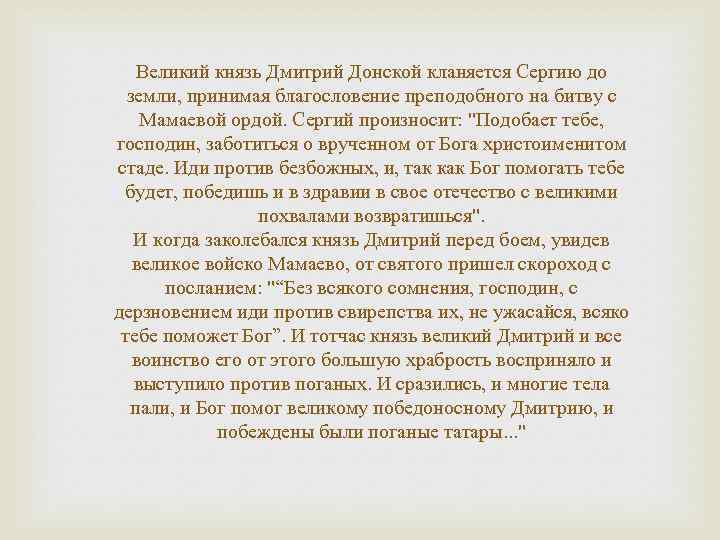 Великий князь Дмитрий Донской кланяется Сергию до земли, принимая благословение преподобного на битву с Мамаевой ордой. Сергий произносит: "Подобает тебе, господин, заботиться о врученном от Бога христоименитом стаде. Иди против безбожных, и, так как Бог помогать тебе будет, победишь и в здравии в свое отечество с великими похвалами возвратишься".
И когда заколебался князь Дмитрий перед боем, увидев великое войско Мамаево, от святого пришел скороход с посланием: "“Без всякого сомнения, господин, с дерзновением иди против свирепства их, не ужасайся, всяко тебе поможет Бог”. И тотчас князь великий Дмитрий и все воинство его от этого большую храбрость восприняло и выступило против поганых. И сразились, и многие тела пали, и Бог помог великому победоносному Дмитрию, и побеждены были поганые татары..."